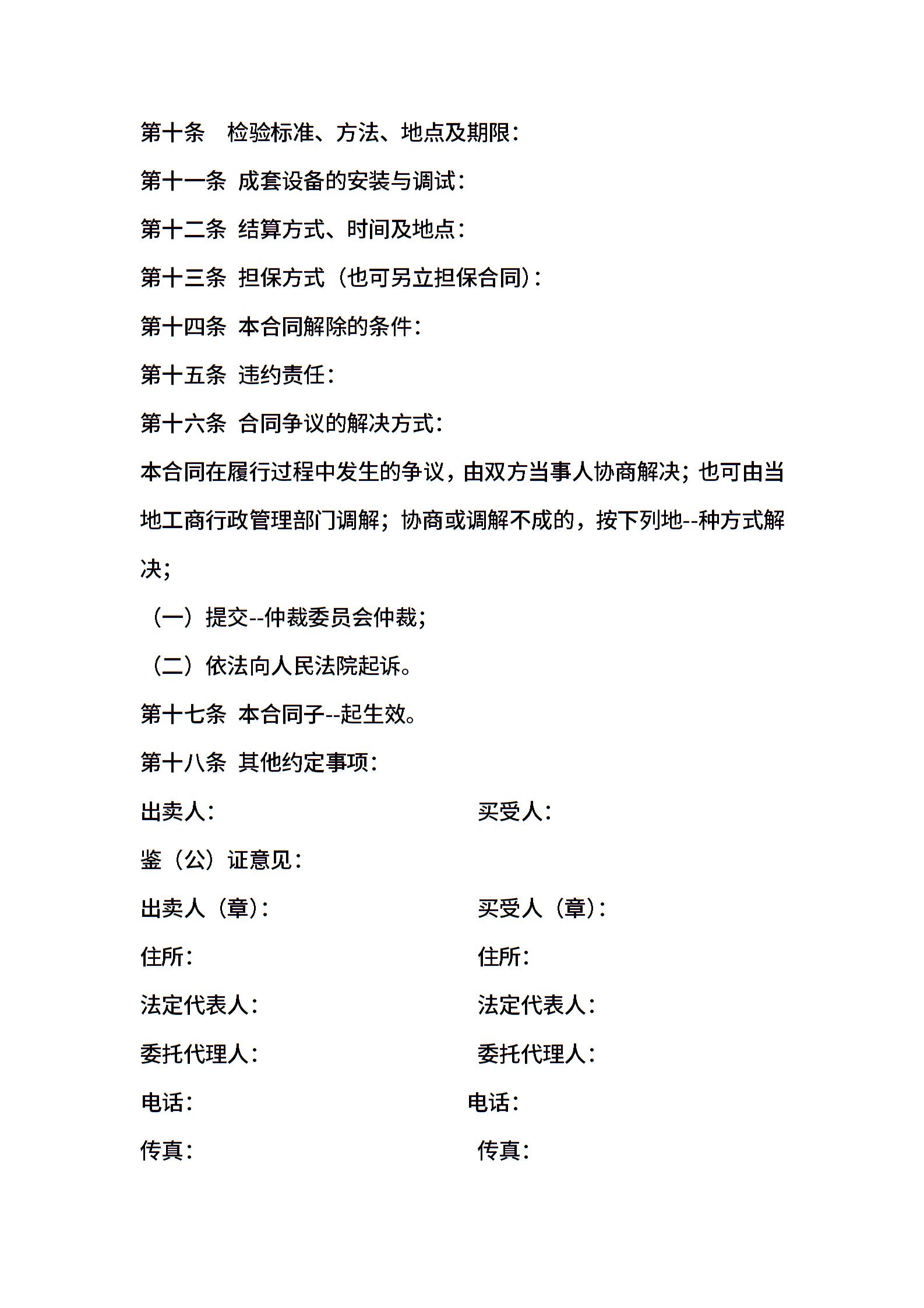 第十条　检验标准、方法、地点及期限：

第十一条 成套设备的安装与调试：

第十二条 结算方式、时间及地点：

第十三条 担保方式（也可另立担保合同）：

第十四条 本合同解除的条件：

第十五条 违约责任：

第十六条 合同争议的解决方式：

本合同在履行过程中发生的争议，由双方当事人协商解决；也可由当地工商行政管理部门调解；协商或调解不成的，按下列地--种方式解决；

（一）提交--仲裁委员会仲裁；

（二）依法向人民法院起诉。

第十七条 本合同子--起生效。

第十八条 其他约定事项：

出卖人：

买受人：

鉴（公）证意见：

出卖人（章）：

买受人（章）：

住所：

住所：

法定代表人：

法定代表人：

委托代理人：

委托代理人：

电话：

电话：

传真：

传真：